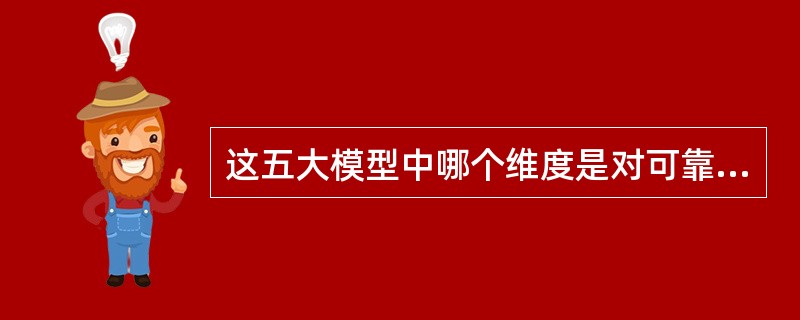 这五大模型中哪个维度是对可靠...